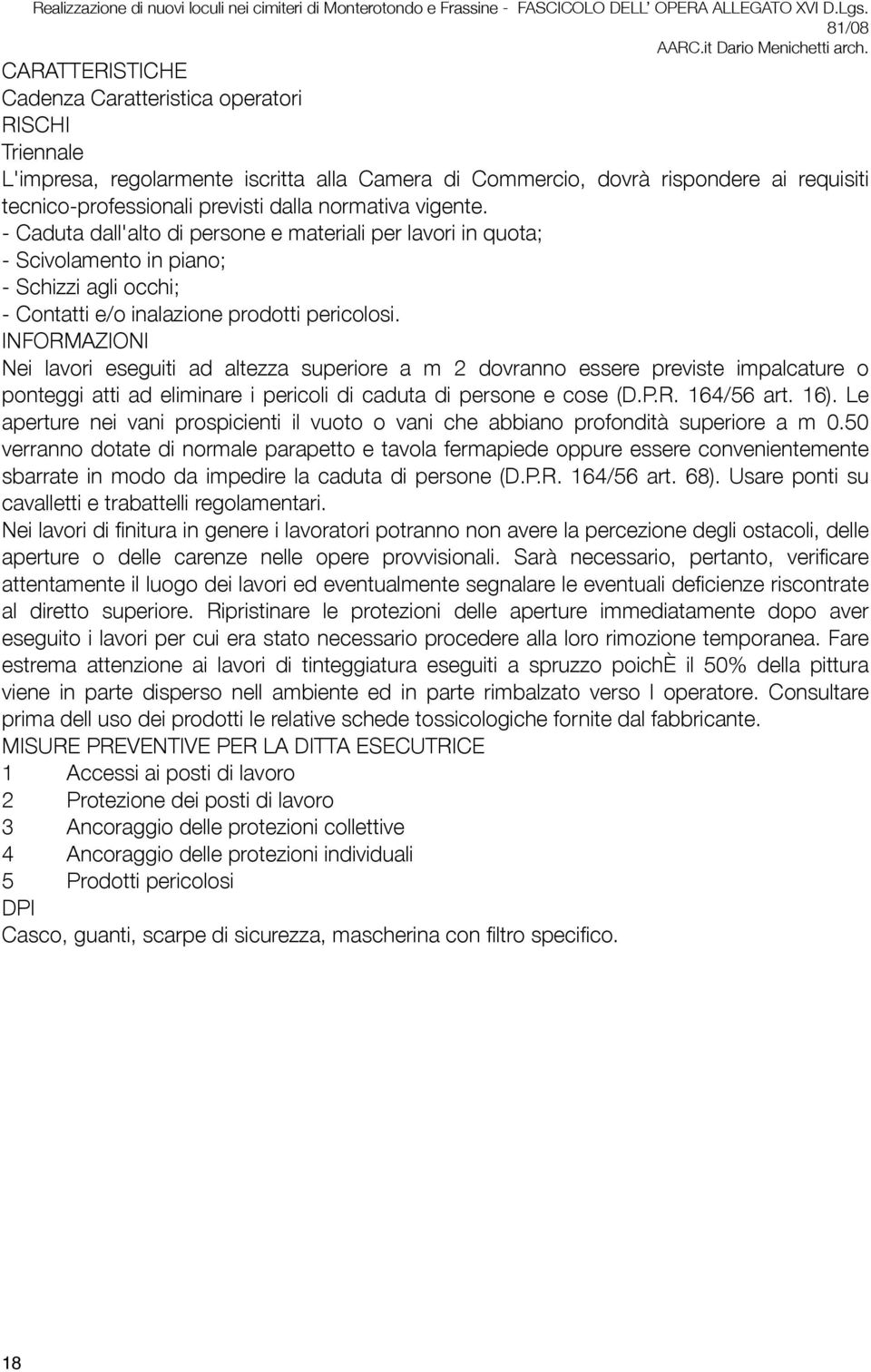 Realizzazione di nuovi loculi nei cimiteri di Monterotondo e Frassine - FASCICOLO DELL' OPERA ALLEGATO XVI D.Lgs. 81/08
AARC.it Dario Menichetti arch.

CARATTERISTICHE
Cadenza Caratteristica operatori
RISCHI
Triennale
L'impresa, regolarmente iscritta alla Camera di Commercio, dovrà rispondere ai requisiti tecnico-professionali previsti dalla normativa vigente.
- Caduta dall'alto di persone e materiali per lavori in quota;
- Scivolamento in piano;
- Schizzi agli occhi;
- Contatti e/o inalazione prodotti pericolosi.
INFORMAZIONI
Nei lavori eseguiti ad altezza superiore a m 2 dovranno essere previste impalcature o ponteggi atti ad eliminare i pericoli di caduta di persone e cose (D.P.R. 164/56 art. 16). Le aperture nei vani prospicienti il vuoto o vani che abbiano profondità superiore a m 0.50 verranno dotate di normale parapetto e tavola fermapiede oppure essere convenientemente sbarrate in modo da impedire la caduta di persone (D.P.R. 164/56 art. 68). Usare ponti su cavalletti e trabattelli regolamentari.
Nei lavori di finitura in genere i lavoratori potranno non avere la percezione degli ostacoli, delle aperture o delle carenze nelle opere provvisionali. Sarà necessario, pertanto, verificare attentamente il luogo dei lavori ed eventualmente segnalare le eventuali deficienze riscontrate al diretto superiore. Ripristinare le protezioni delle aperture immediatamente dopo aver eseguito i lavori per cui era stato necessario procedere alla loro rimozione temporanea. Fare estrema attenzione ai lavori di tinteggiatura eseguiti a spruzzo poichÈ il 50% della pittura viene in parte disperso nell ambiente ed in parte rimbalzato verso l operatore. Consultare prima dell uso dei prodotti le relative schede tossicologiche fornite dal fabbricante.
MISURE PREVENTIVE PER LA DITTA ESECUTRICE
1 Accessi ai posti di lavoro
2 Protezione dei posti di lavoro
3 Ancoraggio delle protezioni collettive
4 Ancoraggio delle protezioni individuali
5 Prodotti pericolosi
DPI
Casco, guanti, scarpe di sicurezza, mascherina con filtro specifico.

18